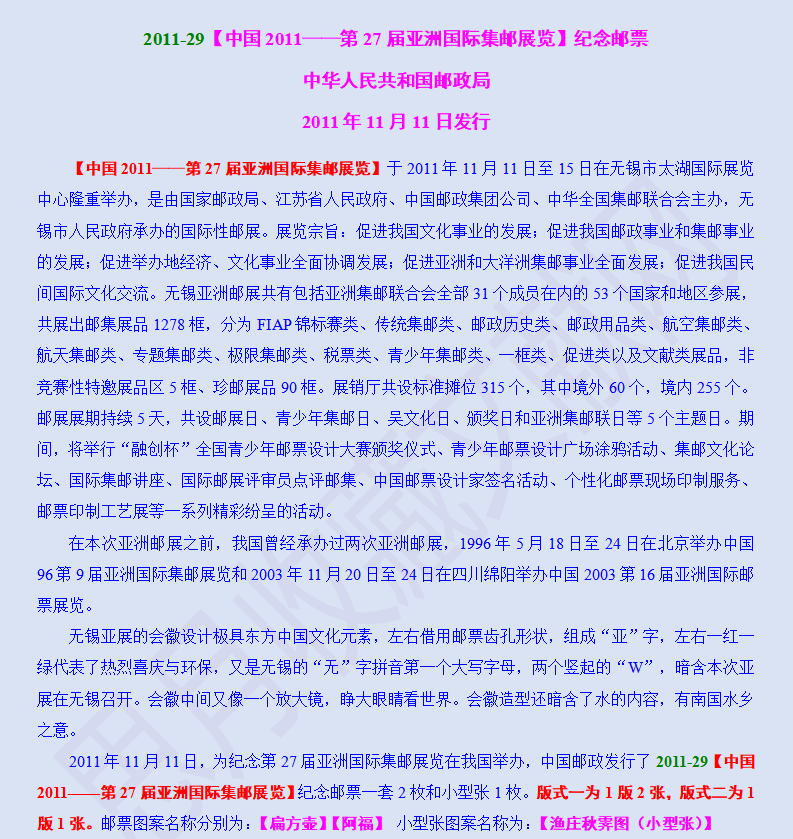 2011-29【中国 2011——第 27 届亚洲国际集邮展览】纪念邮票

中华人民共和国邮政局

2011 年 11 月 11 日发行

【中国 2011——第 27 届亚洲国际集邮展览】于 2011 年 11 月 11 日至 15 日在无锡市太湖国际展览中心隆重举办，是由国家邮政局、江苏省人民政府、中国邮政集团公司、中华全国集邮联合会主办，无锡市人民政府承办的国际性邮展。展览宗旨：促进我国文化事业的发展；促进我国邮政事业和集邮事业的发展；促进举办地经济、文化事业全面协调发展；促进亚洲和大洋洲集邮事业全面发展；促进我国民间国际文化交流。无锡亚洲邮展共有包括亚洲集邮联合会全部 31 个成员在内的 53 个国家和地区参展，共展出邮集展品 1278 框，分为 FIAP 锦标赛类、传统集邮类、邮政历史类、邮政用品类、航空集邮类、航天集邮类、专题集邮类、极限集邮类、税票类、青少年集邮类、一框类、促进类以及文献类展品，非竞赛性特邀展品区 5 框、珍邮展品 90 框。展销厅共设标准摊位 315 个，其中境外 60 个，境内 255 个。邮展展期持续 5 天，共设邮展日、青少年集邮日、吴文化日、颁奖日和亚洲集邮联日等 5 个主题日。期间，将举行“融创杯”全国青少年邮票设计大赛颁奖仪式、青少年邮票设计广场涂鸦活动、集邮文化论坛、国际集邮讲座、国际邮展评审员点评邮集、中国邮票设计家签名活动、个性化邮票现场印制服务、邮票印制工艺展等一系列精彩纷呈的活动。

在本次亚洲邮展之前，我国曾经承办过两次亚洲邮展，1996 年 5 月 18 日至 24 日在北京举办中国 96 第 9 届亚洲国际集邮展览和 2003 年 11 月 20 日至 24 日在四川绵阳举办中国 2003 第 16 届亚洲国际邮票展览。

无锡亚展的会徽设计极具东方中国文化元素，左右借用邮票齿孔形状，组成“亚”字，左右一红一绿代表了热烈喜庆与环保，又是无锡的“无”字拼音第一个大写字母，两个竖起的“W”，暗含本次亚展在无锡召开。会徽中间又像一个放大镜，睁大眼睛看世界。会徽造型还暗含了水的内容，有南国水乡之意。

2011 年 11 月 11 日，为纪念第 27 届亚洲国际集邮展览在我国举办，中国邮政发行了 2011-29【中国 2011——第 27 届亚洲国际集邮展览】纪念邮票一套 2 枚和小型张 1 枚。版式一为 1 版 2 张，版式二为 1 版 1 张。邮票图案名称分别为：【扁方壶】【阿福】 小型张图案名称为：【渔庄秋霁图（小型张）】